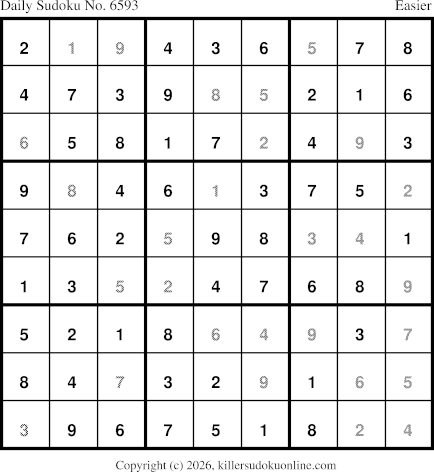 Daily Sudoku No. 6593 Easier

| 2 | 1 | 9 | 4 | 3 | 6 | 5 | 7 | 8 |
|---|---|---|---|---|---|---|---|---|
| 4 | 7 | 3 | 9 | 8 | 5 | 2 | 1 | 6 |
| 6 | 5 | 8 | 1 | 7 | 2 | 4 | 9 | 3 |
| 9 | 8 | 4 | 6 | 1 | 3 | 7 | 5 | 2 |
| 7 | 6 | 2 | 5 | 9 | 8 | 3 | 4 | 1 |
| 1 | 3 | 5 | 2 | 4 | 7 | 6 | 8 | 9 |
| 5 | 2 | 1 | 8 | 6 | 4 | 9 | 3 | 7 |
| 8 | 4 | 7 | 3 | 2 | 9 | 1 | 6 | 5 |
| 3 | 9 | 6 | 7 | 5 | 1 | 8 | 2 | 4 |

Copyright (c) 2026, killersudokuonline.com